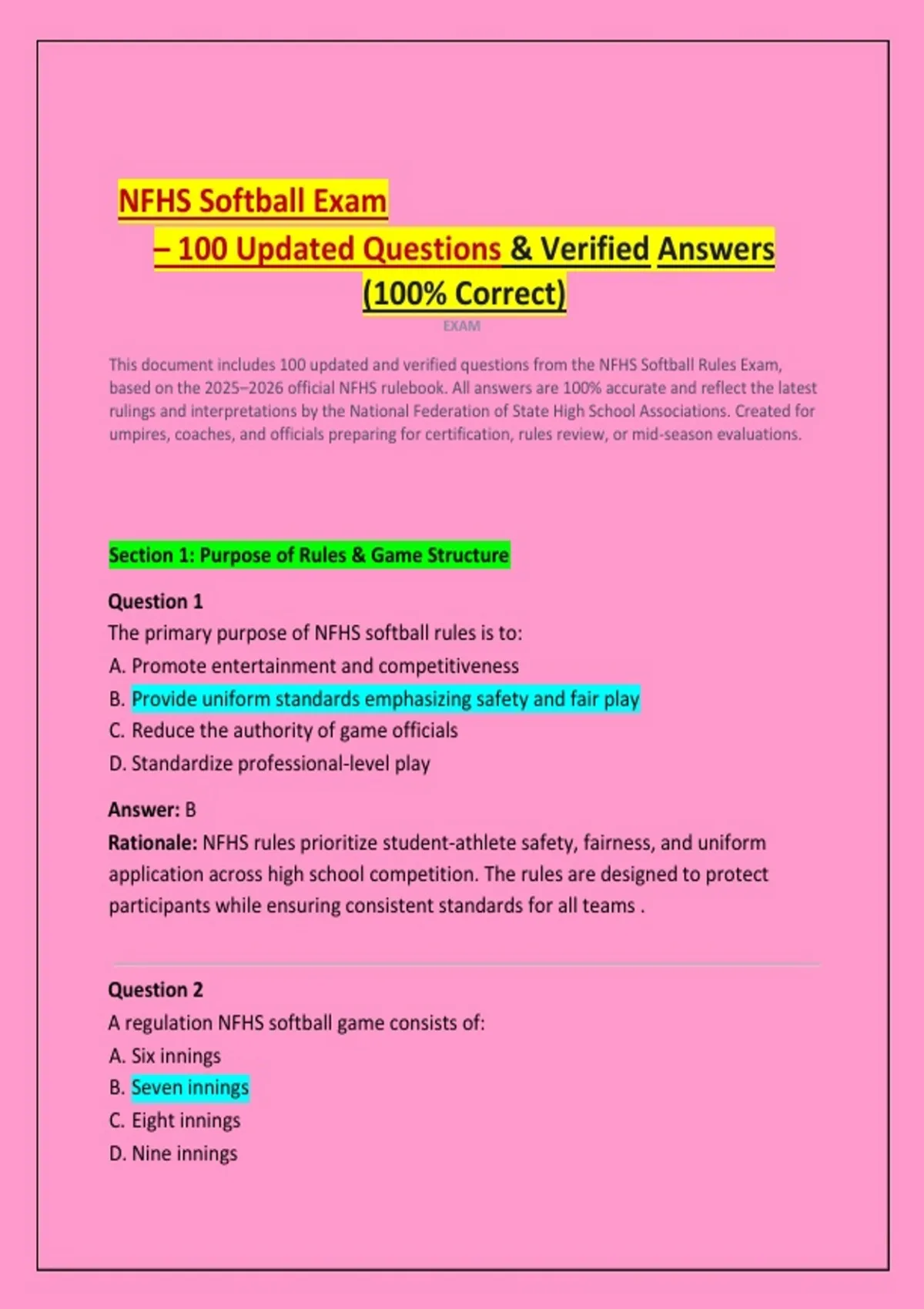 NFHS Softball Exam

– 100 Updated Questions & Verified Answers (100% Correct)

EXAM

This document includes 100 updated and verified questions from the NFHS Softball Rules Exam, based on the 2025–2026 official NFHS rulebook. All answers are 100% accurate and reflect the latest rulings and interpretations by the National Federation of State High School Associations. Created for umpires, coaches, and officials preparing for certification, rules review, or mid-season evaluations.

Section 1: Purpose of Rules & Game Structure

Question 1
The primary purpose of NFHS softball rules is to:
A. Promote entertainment and competitiveness
B. Provide uniform standards emphasizing safety and fair play
C. Reduce the authority of game officials
D. Standardize professional-level play

Answer: B
Rationale: NFHS rules prioritize student-athlete safety, fairness, and uniform application across high school competition. The rules are designed to protect participants while ensuring consistent standards for all teams .

Question 2
A regulation NFHS softball game consists of:
A. Six innings
B. Seven innings
C. Eight innings
D. Nine innings